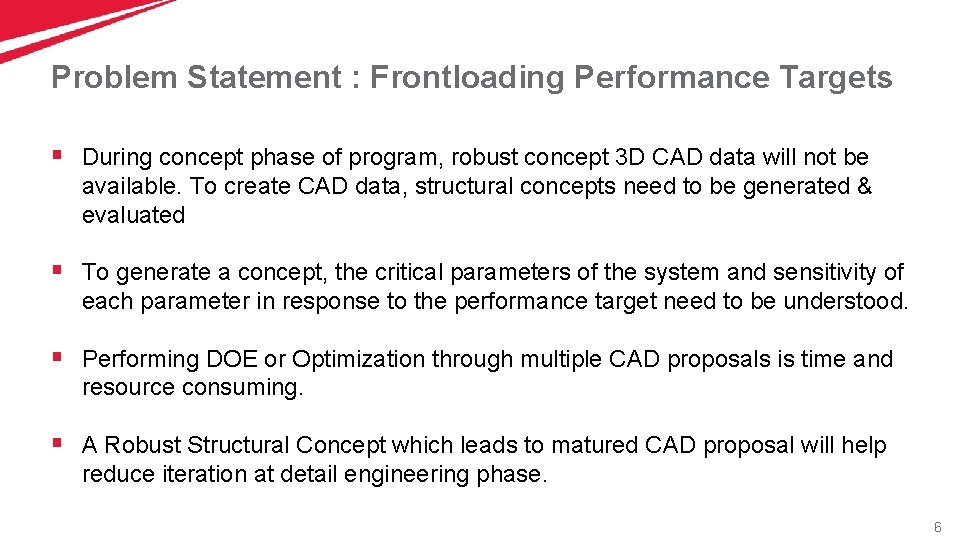 Problem Statement : Frontloading Performance Targets

▪ During concept phase of program, robust concept 3D CAD data will not be available. To create CAD data, structural concepts need to be generated & evaluated

▪ To generate a concept, the critical parameters of the system and sensitivity of each parameter in response to the performance target need to be understood.

▪ Performing DOE or Optimization through multiple CAD proposals is time and resource consuming.

▪ A Robust Structural Concept which leads to matured CAD proposal will help reduce iteration at detail engineering phase.

6